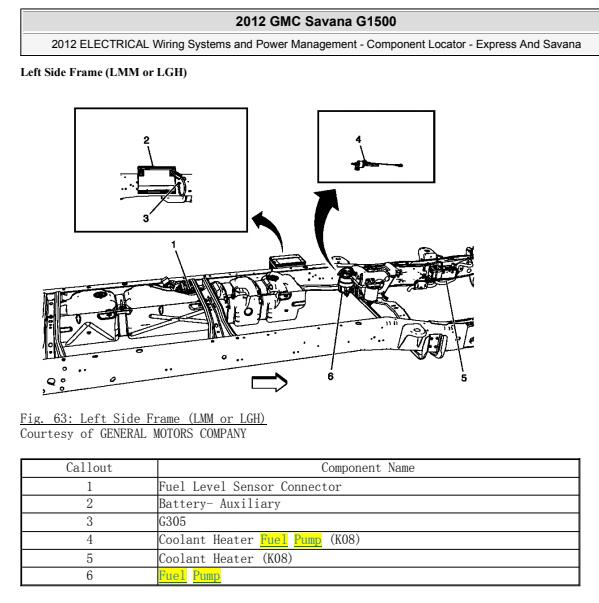 2012 GMC Savana G1500

2012 ELECTRICAL Wiring Systems and Power Management - Component Locator - Express And Savana

Left Side Frame (LMM or LGH)

2
3
4
1
6
5

Fig. 63: Left Side Frame (LMM or LGH)
Courtesy of GENERAL MOTORS COMPANY

| Callout | Component Name |
|---|---|
| 1 | Fuel Level Sensor Connector |
| 2 | Battery- Auxiliary |
| 3 | G305 |
| 4 | Coolant Heater Fuel Pump (K08) |
| 5 | Coolant Heater (K08) |
| 6 | Fuel Pump |